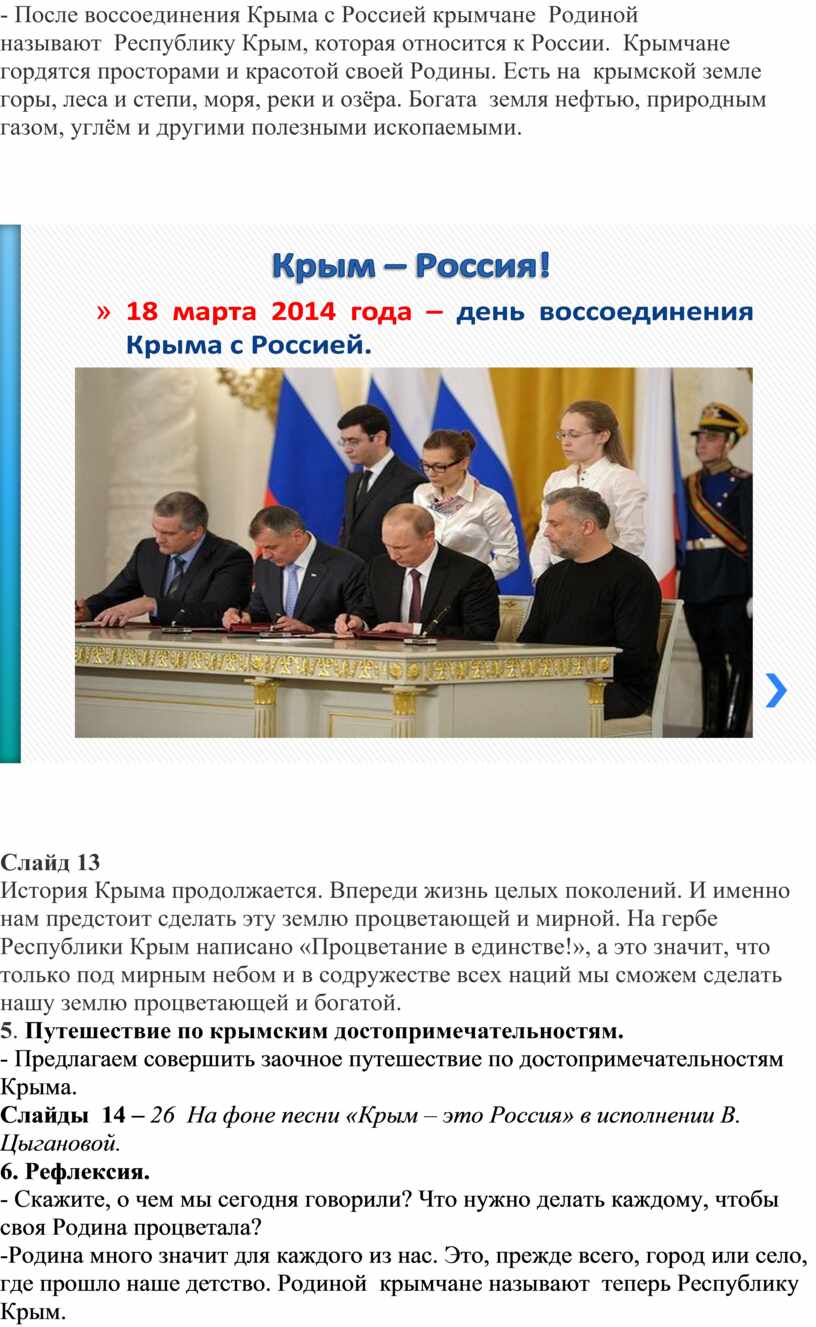 - После воссоединения Крыма с Россией крымчане Родиной называют Республику Крым, которая относится к России. Крымчане гордятся просторами и красотой своей Родины. Есть на крымской земле горы, леса и степи, моря, реки и озёра. Богата земля нефтью, природным газом, углём и другими полезными ископаемыми.

Крым – Россия!

» 18 марта 2014 года – день воссоединения Крыма с Россией.

Слайд 13
История Крыма продолжается. Впереди жизнь целых поколений. И именно нам предстоит сделать эту землю процветающей и мирной. На гербе Республики Крым написано «Процветание в единстве!», а это значит, что только под мирным небом и в содружестве всех наций мы сможем сделать нашу землю процветающей и богатой.

5. Путешествие по крымским достопримечательностям.
- Предлагаем совершить заочное путешествие по достопримечательностям Крыма.

Слайды 14 – 26 На фоне песни «Крым – это Россия» в исполнении В. Цыгановой.

6. Рефлексия.
- Скажите, о чем мы сегодня говорили? Что нужно делать каждому, чтобы своя Родина процветала?
-Родина много значит для каждого из нас. Это, прежде всего, город или село, где прошло наше детство. Родиной крымчане называют теперь Республику Крым.